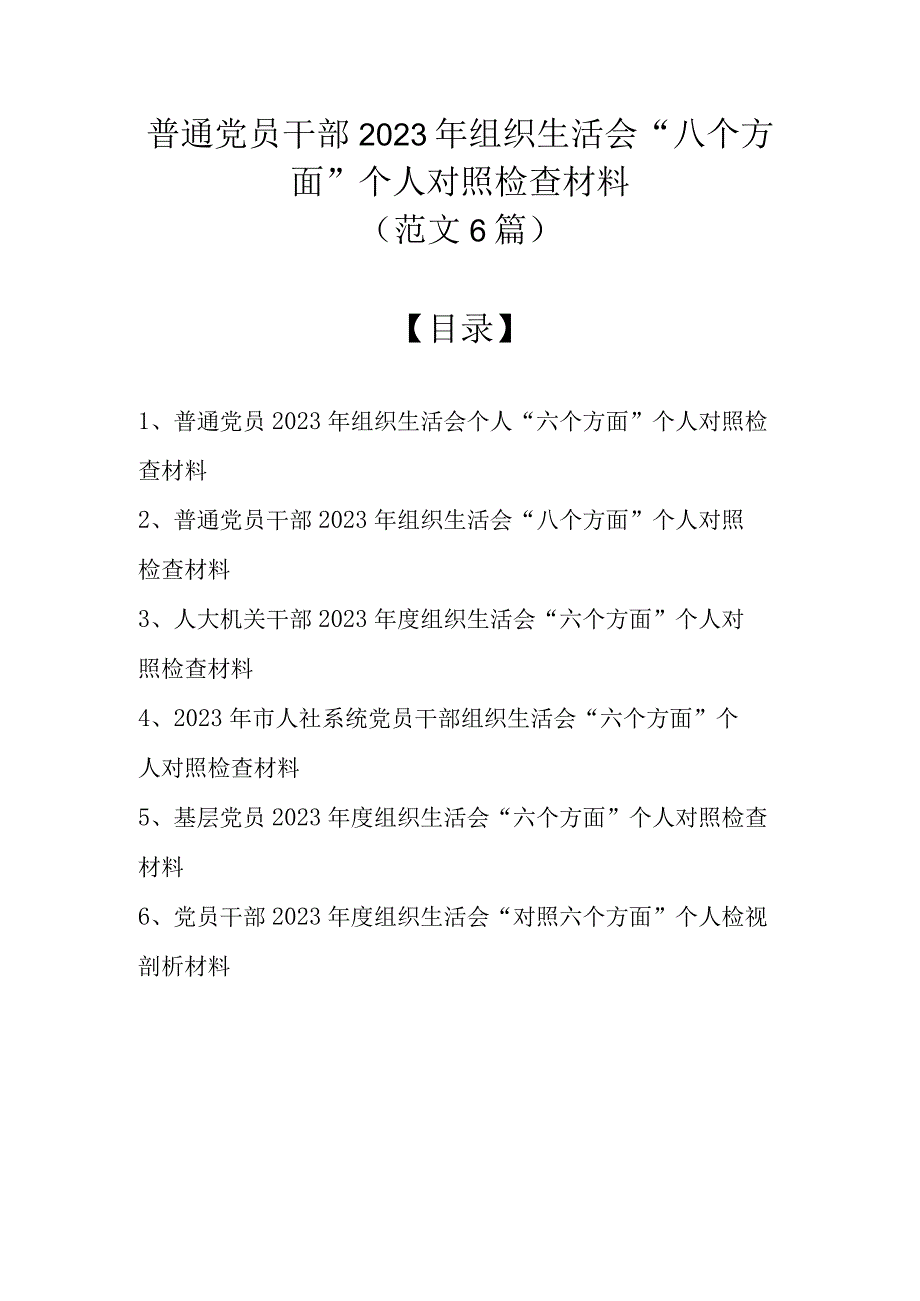 普通党员干部2023年组织生活会“八个方面”个人对照检查材料
（范文6篇）

【目录】

1、普通党员2023年组织生活会个人“六个方面”个人对照检查材料

2、普通党员干部2023年组织生活会“八个方面”个人对照检查材料

3、人大机关干部2023年度组织生活会“六个方面”个人对照检查材料

4、2023年市人社系统党员干部组织生活会“六个方面”个人对照检查材料

5、基层党员2023年度组织生活会“六个方面”个人对照检查材料

6、党员干部2023年度组织生活会“对照六个方面”个人检视剖析材料